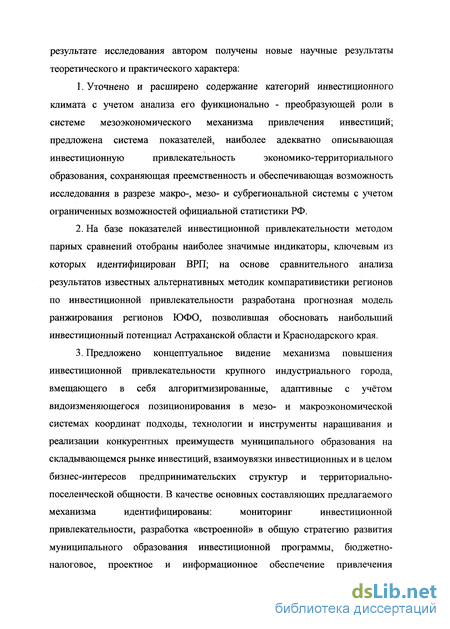 результате исследования автором получены новые научные результаты теоретического и практического характера:

1. Уточнено и расширено содержание категорий инвестиционного климата с учетом анализа его функционально - преобразующей роли в системе мезоэкономического механизма привлечения инвестиций; предложена система показателей, наиболее адекватно описывающая инвестиционную привлекательность экономико-территориального образования, сохраняющая преемственность и обеспечивающая возможность исследования в разрезе макро-, мезо- и субрегиональной системы с учетом ограниченных возможностей официальной статистики РФ.

2. На базе показателей инвестиционной привлекательности методом парных сравнений отобраны наиболее значимые индикаторы, ключевым из которых идентифицирован ВРП; на основе сравнительного анализа результатов известных альтернативных методик компаративистики регионов по инвестиционной привлекательности разработана прогнозная модель ранжирования регионов ЮФО, позволившая обосновать наибольший инвестиционный потенциал Астраханской области и Краснодарского края.

3. Предложено концептуальное видение механизма повышения инвестиционной привлекательности крупного индустриального города, вмещающего в себя алгоритмизированные, адаптивные с учётом видоизменяющегося позиционирования в мезо- и макроэкономической системах координат подходы, технологии и инструменты наращивания и реализации конкурентных преимуществ муниципального образования на складывающемся рынке инвестиций, взаимоувязки инвестиционных и в целом бизнес-интересов предпринимательских структур и территориально-поселенческой общности. В качестве основных составляющих предлагаемого механизма идентифицированы: мониторинг инвестиционной привлекательности, разработка «встроенной» в общую стратегию развития муниципального образования инвестиционной программы, бюджетно-налоговое, проектное и информационное обеспечение привлечения

dsLib.net
библиотека диссертаций